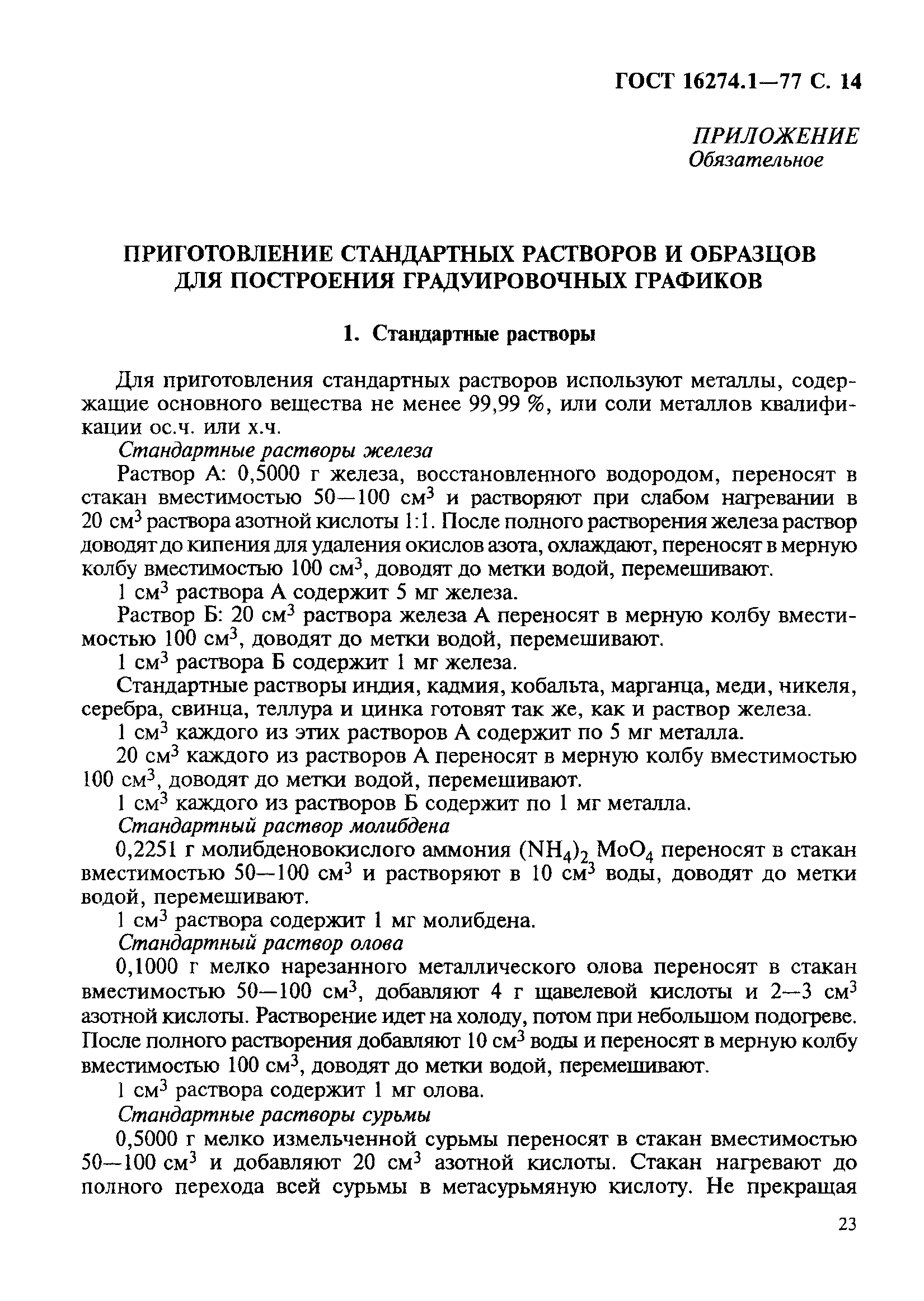 ГОСТ 16274.1—77 С. 14

ПРИЛОЖЕНИЕ
Обязательное

ПРИГОТОВЛЕНИЕ СТАНДАРТНЫХ РАСТВОРОВ И ОБРАЗЦОВ ДЛЯ ПОСТРОЕНИЯ ГРАДУИРОВОЧНЫХ ГРАФИКОВ

1. Стандартные растворы

Для приготовления стандартных растворов используют металлы, содержащие основного вещества не менее 99,99 %, или соли металлов квалификации ос.ч. или х.ч.

Стандартные растворы железа

Раствор А: 0,5000 г железа, восстановленного водородом, переносят в стакан вместимостью 50—100 см$^3$ и растворяют при слабом нагревании в 20 см$^3$ раствора азотной кислоты 1:1. После полного растворения железа раствор доводят до кипения для удаления окислов азота, охлаждают, переносят в мерную колбу вместимостью 100 см$^3$, доводят до метки водой, перемешивают.

1 см$^3$ раствора А содержит 5 мг железа.

Раствор Б: 20 см$^3$ раствора железа А переносят в мерную колбу вместимостью 100 см$^3$, доводят до метки водой, перемешивают.

1 см$^3$ раствора Б содержит 1 мг железа.

Стандартные растворы индия, кадмия, кобальта, марганца, меди, никеля, серебра, свинца, теллура и цинка готовят так же, как и раствор железа.

1 см$^3$ каждого из этих растворов А содержит по 5 мг металла.

20 см$^3$ каждого из растворов А переносят в мерную колбу вместимостью 100 см$^3$, доводят до метки водой, перемешивают.

1 см$^3$ каждого из растворов Б содержит по 1 мг металла.

Стандартный раствор молибдена

0,2251 г молибденовокислого аммония $(NH_4)_2 MoO_4$ переносят в стакан вместимостью 50—100 см$^3$ и растворяют в 10 см$^3$ воды, доводят до метки водой, перемешивают.

1 см$^3$ раствора содержит 1 мг молибдена.

Стандартный раствор олова

0,1000 г мелко нарезанного металлического олова переносят в стакан вместимостью 50—100 см$^3$, добавляют 4 г щавелевой кислоты и 2—3 см$^3$ азотной кислоты. Растворение идет на холоду, потом при небольшом подогреве. После полного растворения добавляют 10 см$^3$ воды и переносят в мерную колбу вместимостью 100 см$^3$, доводят до метки водой, перемешивают.

1 см$^3$ раствора содержит 1 мг олова.

Стандартные растворы сурьмы

0,5000 г мелко измельченной сурьмы переносят в стакан вместимостью 50—100 см$^3$ и добавляют 20 см$^3$ азотной кислоты. Стакан нагревают до полного перехода всей сурьмы в метасурьмяную кислоту. Не прекращая

23